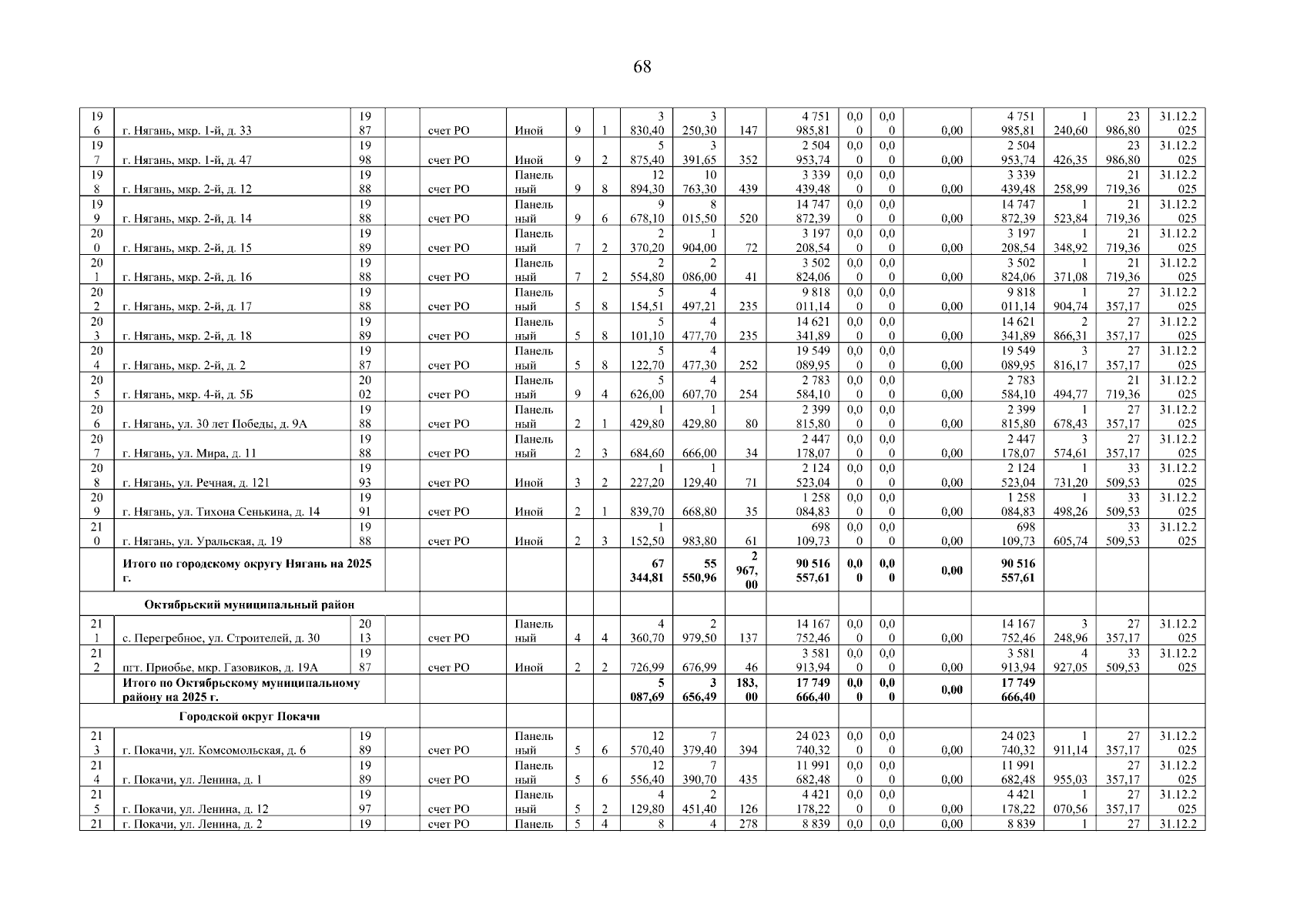 68

| 196 | г. Нягань, мкр. 1-й, д. 33 | 1987 | | счет РО | Иной | 9 | 1 | 3 830,40 | 3 250,30 | 147 | 4 751 985,81 | 0,00 | 0,00 | 0,00 | 4 751 985,81 | 1 240,60 | 23 986,80 | 31.12.2025 |
|---|---|---|---|---|---|---|---|---|---|---|---|---|---|---|---|---|---|---|
| 197 | г. Нягань, мкр. 1-й, д. 47 | 1998 | | счет РО | Иной | 9 | 2 | 5 875,40 | 3 391,65 | 352 | 2 504 953,74 | 0,00 | 0,00 | 0,00 | 2 504 953,74 | 426,35 | 23 986,80 | 31.12.2025 |
| 198 | г. Нягань, мкр. 2-й, д. 12 | 1988 | | счет РО | Панельный | 9 | 8 | 12 894,30 | 10 763,30 | 439 | 3 339 439,48 | 0,00 | 0,00 | 0,00 | 3 339 439,48 | 258,99 | 21 719,36 | 31.12.2025 |
| 199 | г. Нягань, мкр. 2-й, д. 14 | 1988 | | счет РО | Панельный | 9 | 6 | 9 678,10 | 8 015,50 | 520 | 14 747 872,39 | 0,00 | 0,00 | 0,00 | 14 747 872,39 | 1 523,84 | 21 719,36 | 31.12.2025 |
| 200 | г. Нягань, мкр. 2-й, д. 15 | 1989 | | счет РО | Панельный | 7 | 2 | 2 370,20 | 1 904,00 | 72 | 3 197 208,54 | 0,00 | 0,00 | 0,00 | 3 197 208,54 | 1 348,92 | 21 719,36 | 31.12.2025 |
| 201 | г. Нягань, мкр. 2-й, д. 16 | 1988 | | счет РО | Панельный | 7 | 2 | 2 554,80 | 2 086,00 | 41 | 3 502 824,06 | 0,00 | 0,00 | 0,00 | 3 502 824,06 | 1 371,08 | 21 719,36 | 31.12.2025 |
| 202 | г. Нягань, мкр. 2-й, д. 17 | 1988 | | счет РО | Панельный | 5 | 8 | 5 154,51 | 4 497,21 | 235 | 9 818 011,14 | 0,00 | 0,00 | 0,00 | 9 818 011,14 | 1 904,74 | 27 357,17 | 31.12.2025 |
| 203 | г. Нягань, мкр. 2-й, д. 18 | 1989 | | счет РО | Панельный | 5 | 8 | 5 101,10 | 4 477,70 | 235 | 14 621 341,89 | 0,00 | 0,00 | 0,00 | 14 621 341,89 | 2 866,31 | 27 357,17 | 31.12.2025 |
| 204 | г. Нягань, мкр. 2-й, д. 2 | 1987 | | счет РО | Панельный | 5 | 8 | 5 122,70 | 4 477,30 | 252 | 19 549 089,95 | 0,00 | 0,00 | 0,00 | 19 549 089,95 | 3 816,17 | 27 357,17 | 31.12.2025 |
| 205 | г. Нягань, мкр. 4-й, д. 5Б | 2002 | | счет РО | Панельный | 9 | 4 | 5 626,00 | 4 607,70 | 254 | 2 783 584,10 | 0,00 | 0,00 | 0,00 | 2 783 584,10 | 494,77 | 21 719,36 | 31.12.2025 |
| 206 | г. Нягань, ул. 30 лет Победы, д. 9А | 1988 | | счет РО | Панельный | 2 | 1 | 1 429,80 | 1 429,80 | 80 | 2 399 815,80 | 0,00 | 0,00 | 0,00 | 2 399 815,80 | 1 678,43 | 27 357,17 | 31.12.2025 |
| 207 | г. Нягань, ул. Мира, д. 11 | 1988 | | счет РО | Панельный | 2 | 3 | 684,60 | 666,00 | 34 | 2 447 178,07 | 0,00 | 0,00 | 0,00 | 2 447 178,07 | 3 574,61 | 27 357,17 | 31.12.2025 |
| 208 | г. Нягань, ул. Речная, д. 121 | 1993 | | счет РО | Иной | 3 | 2 | 1 227,20 | 1 129,40 | 71 | 2 124 523,04 | 0,00 | 0,00 | 0,00 | 2 124 523,04 | 1 731,20 | 33 509,53 | 31.12.2025 |
| 209 | г. Нягань, ул. Тихона Сенькина, д. 14 | 1991 | | счет РО | Иной | 2 | 1 | 839,70 | 668,80 | 35 | 1 258 084,83 | 0,00 | 0,00 | 0,00 | 1 258 084,83 | 1 498,26 | 33 509,53 | 31.12.2025 |
| 210 | г. Нягань, ул. Уральская, д. 19 | 1988 | | счет РО | Иной | 2 | 3 | 1 152,50 | 983,80 | 61 | 698 109,73 | 0,00 | 0,00 | 0,00 | 698 109,73 | 605,74 | 33 509,53 | 31.12.2025 |
| | **Итого по городскому округу Нягань на 2025 г.** | | | | | | | **67 344,81** | **55 550,96** | **2 967,00** | **90 516 557,61** | **0,00** | **0,00** | **0,00** | **90 516 557,61** | | | |
| | **Октябрьский муниципальный район** | | | | | | | | | | | | | | | | | |
| 211 | с. Перегребное, ул. Строителей, д. 30 | 2013 | | счет РО | Панельный | 4 | 4 | 4 360,70 | 2 979,50 | 137 | 14 167 752,46 | 0,00 | 0,00 | 0,00 | 14 167 752,46 | 3 248,96 | 27 357,17 | 31.12.2025 |
| 212 | пгт. Приобье, мкр. Газовиков, д. 19А | 1987 | | счет РО | Иной | 2 | 2 | 726,99 | 676,99 | 46 | 3 581 913,94 | 0,00 | 0,00 | 0,00 | 3 581 913,94 | 4 927,05 | 33 509,53 | 31.12.2025 |
| | **Итого по Октябрьскому муниципальному району на 2025 г.** | | | | | | | **5 087,69** | **3 656,49** | **183,00** | **17 749 666,40** | **0,00** | **0,00** | **0,00** | **17 749 666,40** | | | |
| | **Городской округ Покачи** | | | | | | | | | | | | | | | | | |
| 213 | г. Покачи, ул. Комсомольская, д. 6 | 1989 | | счет РО | Панельный | 5 | 6 | 12 570,40 | 7 379,40 | 394 | 24 023 740,32 | 0,00 | 0,00 | 0,00 | 24 023 740,32 | 1 911,14 | 27 357,17 | 31.12.2025 |
| 214 | г. Покачи, ул. Ленина, д. 1 | 1989 | | счет РО | Панельный | 5 | 6 | 12 556,40 | 7 390,70 | 435 | 11 991 682,48 | 0,00 | 0,00 | 0,00 | 11 991 682,48 | 955,03 | 27 357,17 | 31.12.2025 |
| 215 | г. Покачи, ул. Ленина, д. 12 | 1997 | | счет РО | Панельный | 5 | 2 | 4 129,80 | 2 451,40 | 126 | 4 421 178,22 | 0,00 | 0,00 | 0,00 | 4 421 178,22 | 1 070,56 | 27 357,17 | 31.12.2025 |
| 21 | г. Покачи, ул. Ленина, д. 2 | 19 | | счет РО | Панель | 5 | 4 | 8 | 4 | 278 | 8 839 | 0,0 | 0,0 | 0,00 | 8 839 | 1 | 27 | 31.12.2 |